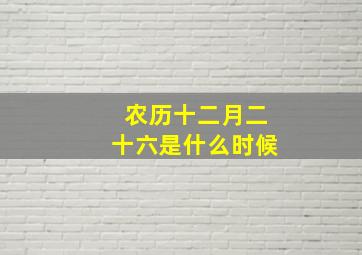 农历十二月二十六是什么时候